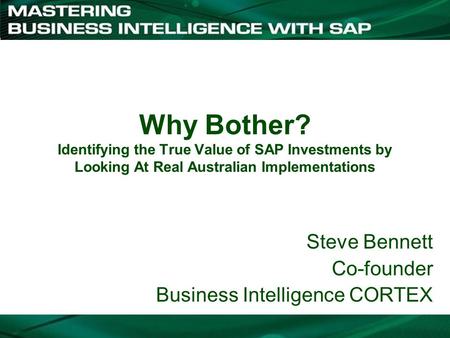 MASTERING
BUSINESS INTELLIGENCE WITH SAP

Why Bother?
Identifying the True Value of SAP Investments by Looking At Real Australian Implementations

Steve Bennett
Co-founder
Business Intelligence CORTEX